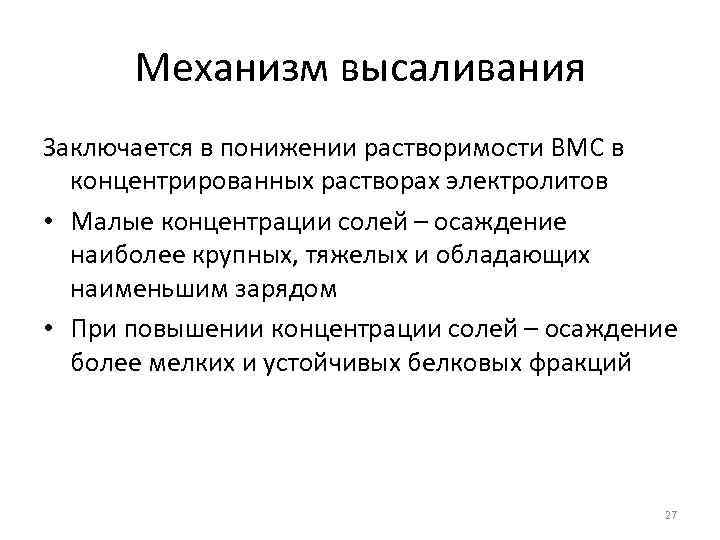 Механизм высаливания

Заключается в понижении растворимости ВМС в концентрированных растворах электролитов

• Малые концентрации солей – осаждение наиболее крупных, тяжелых и обладающих наименьшим зарядом

• При повышении концентрации солей – осаждение более мелких и устойчивых белковых фракций

27